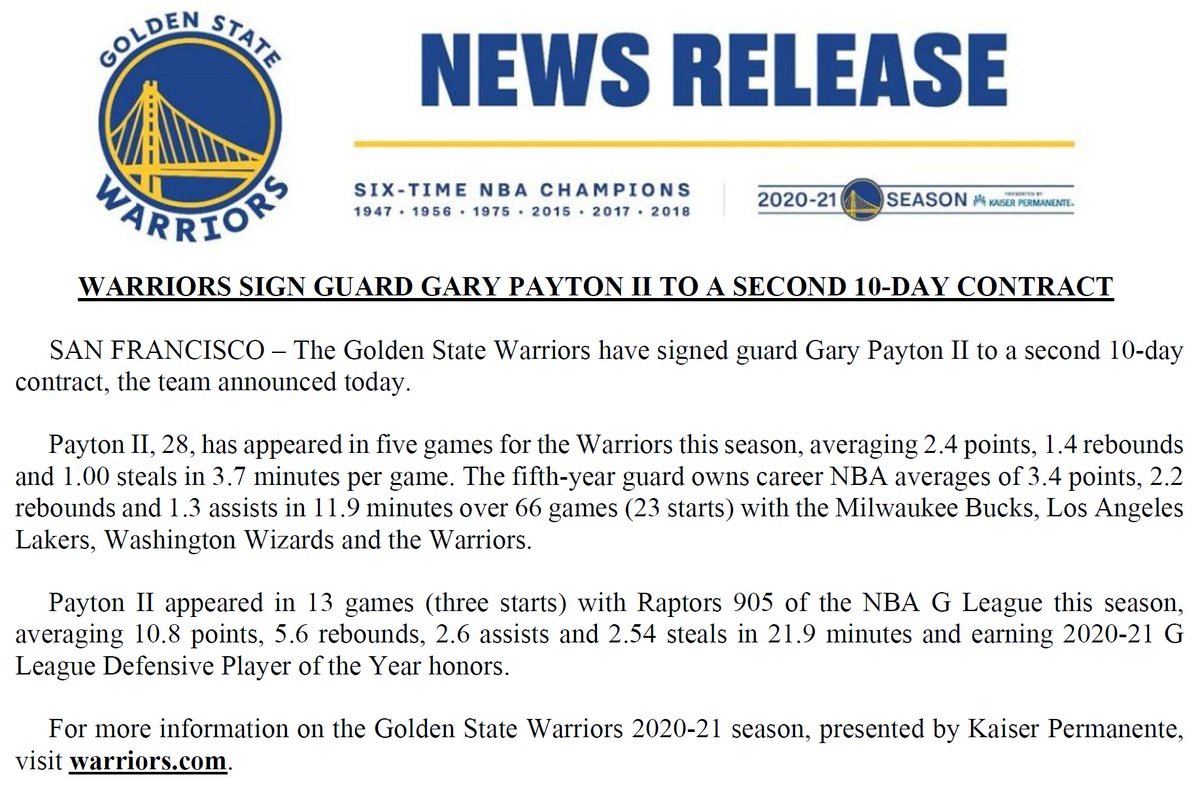 GOLDEN STATE WARRIORS

NEWS RELEASE

SIX-TIME NBA CHAMPIONS
1947 • 1956 • 1975 • 2015 • 2017 • 2018

2020-21 SEASON PRESENTED BY KAISER PERMANENTE.

WARRIORS SIGN GUARD GARY PAYTON II TO A SECOND 10-DAY CONTRACT

SAN FRANCISCO – The Golden State Warriors have signed guard Gary Payton II to a second 10-day contract, the team announced today.

Payton II, 28, has appeared in five games for the Warriors this season, averaging 2.4 points, 1.4 rebounds and 1.00 steals in 3.7 minutes per game. The fifth-year guard owns career NBA averages of 3.4 points, 2.2 rebounds and 1.3 assists in 11.9 minutes over 66 games (23 starts) with the Milwaukee Bucks, Los Angeles Lakers, Washington Wizards and the Warriors.

Payton II appeared in 13 games (three starts) with Raptors 905 of the NBA G League this season, averaging 10.8 points, 5.6 rebounds, 2.6 assists and 2.54 steals in 21.9 minutes and earning 2020-21 G League Defensive Player of the Year honors.

For more information on the Golden State Warriors 2020-21 season, presented by Kaiser Permanente, visit warriors.com.